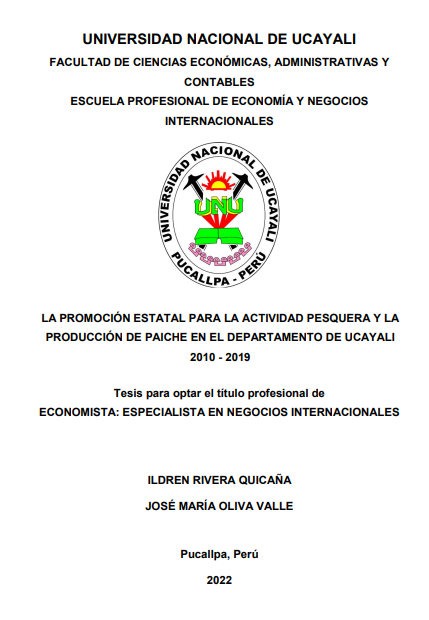 UNIVERSIDAD NACIONAL DE UCAYALI

FACULTAD DE CIENCIAS ECONÓMICAS, ADMINISTRATIVAS Y CONTABLES

ESCUELA PROFESIONAL DE ECONOMÍA Y NEGOCIOS INTERNACIONALES

UNIVERSIDAD NACIONAL DE UCAYALI
UNU
PUCALLPA - PERÚ

LA PROMOCIÓN ESTATAL PARA LA ACTIVIDAD PESQUERA Y LA PRODUCCIÓN DE PAICHE EN EL DEPARTAMENTO DE UCAYALI 2010 - 2019

Tesis para optar el título profesional de
ECONOMISTA: ESPECIALISTA EN NEGOCIOS INTERNACIONALES

ILDREN RIVERA QUICAÑA

JOSÉ MARÍA OLIVA VALLE

Pucallpa, Perú

2022